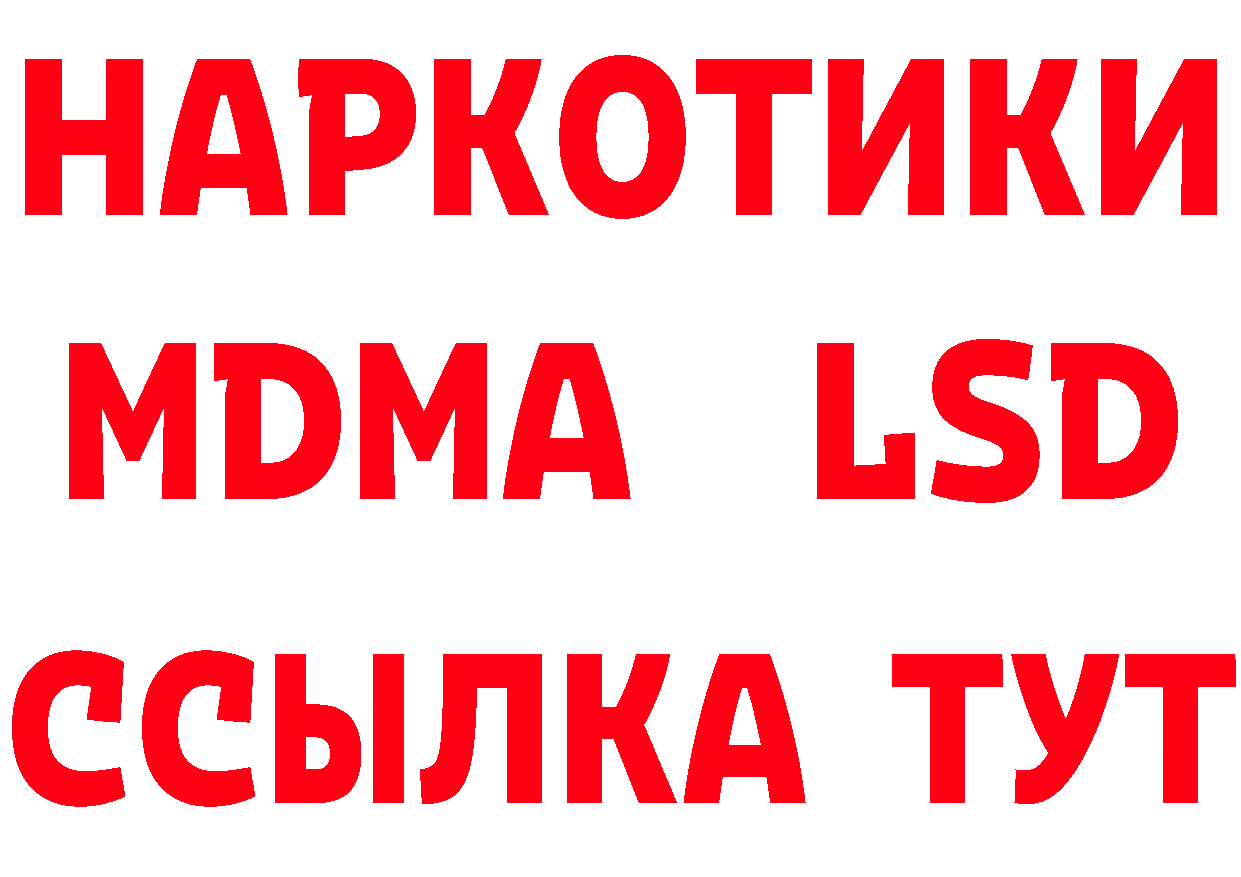 НАРКОТИКИ
MDMA LSD
ССЫЛКА ТУТ